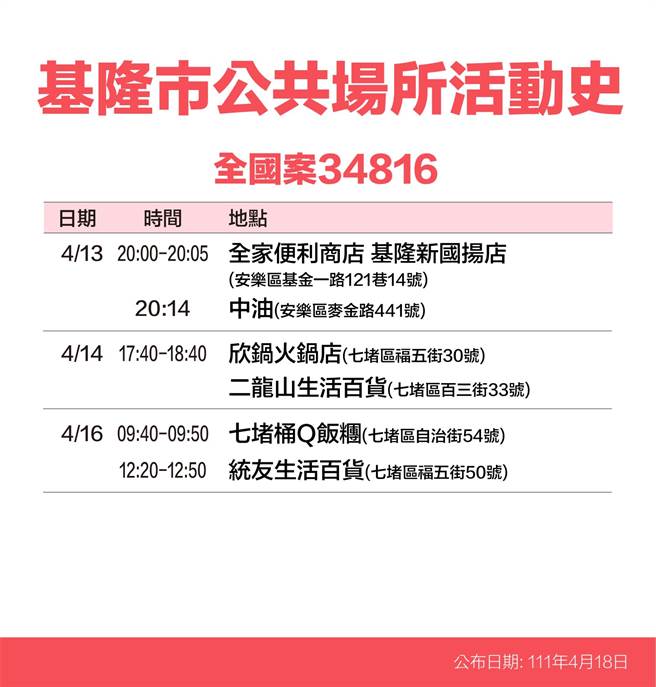 基隆市公共場所活動史

全國案34816

| 日期 | 時間 | 地點 |
|---|---|---|
| 4/13 | 20:00-20:05 | 全家便利商店 基隆新國揚店 (安樂區基金一路121巷14號) |
| | 20:14 | 中油(安樂區麥金路441號) |
| 4/14 | 17:40-18:40 | 欣鍋火鍋店(七堵區福五街30號) |
| | | 二龍山生活百貨(七堵區百三街33號) |
| 4/16 | 09:40-09:50 | 七堵桶Q飯糰(七堵區自治街54號) |
| | 12:20-12:50 | 統友生活百貨(七堵區福五街50號) |

公布日期: 111年4月18日